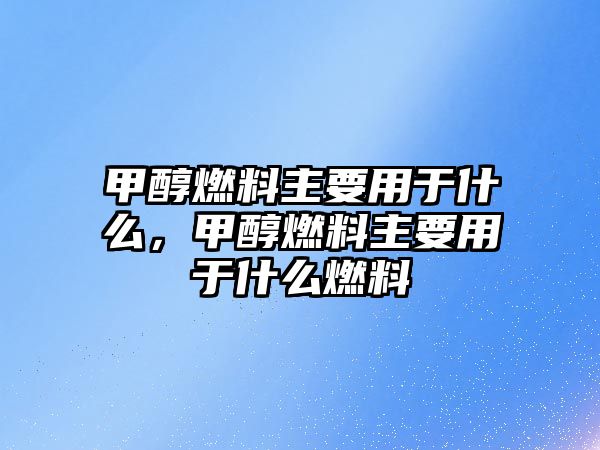 甲醇燃料主要用于什么，甲醇燃料主要用于什么燃料